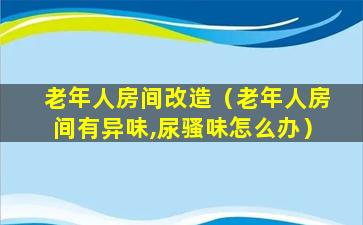 老年人房间改造（老年人房间有异味,尿骚味怎么办）